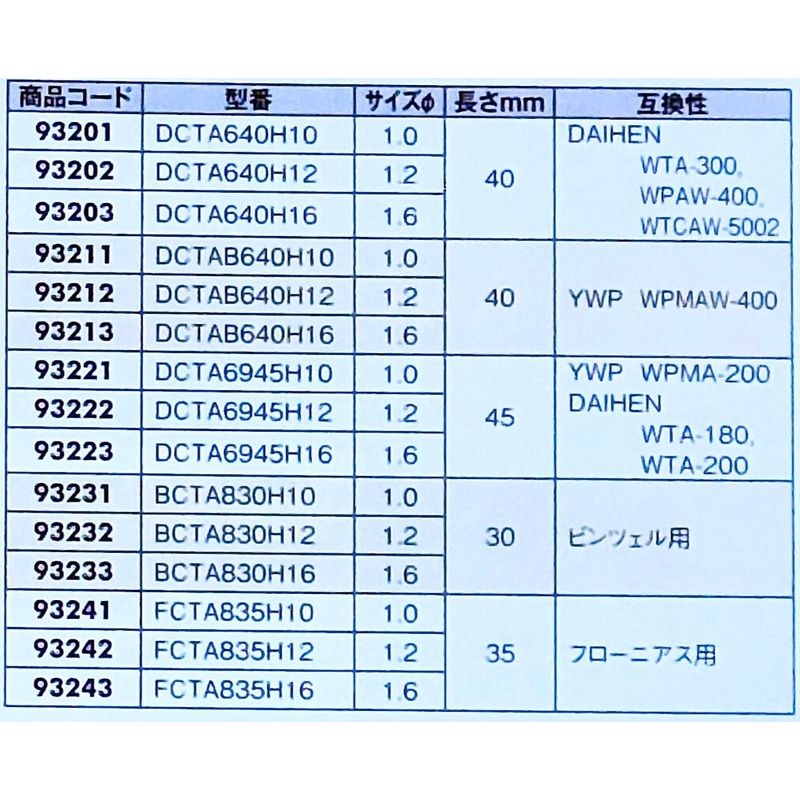 | 商品コード | 型番 | サイズφ | 長さmm | 互換性 |
|---|---|---|---|---|
| 93201 | DCTA640H10 | 1.0 | 40 | DAIHEN WTA-300, WPAW-400, WTCAW-5002 |
| 93202 | DCTA640H12 | 1.2 | | |
| 93203 | DCTA640H16 | 1.6 | | |
| 93211 | DCTAB640H10 | 1.0 | 40 | YWP WPMAW-400 |
| 93212 | DCTAB640H12 | 1.2 | | |
| 93213 | DCTAB640H16 | 1.6 | | |
| 93221 | DCTA6945H10 | 1.0 | 45 | YWP WPMA-200 DAIHEN WTA-180, WTA-200 |
| 93222 | DCTA6945H12 | 1.2 | | |
| 93223 | DCTA6945H16 | 1.6 | | |
| 93231 | BCTA830H10 | 1.0 | 30 | ビンツェル用 |
| 93232 | BCTA830H12 | 1.2 | | |
| 93233 | BCTA830H16 | 1.6 | | |
| 93241 | FCTA835H10 | 1.0 | 35 | フローニアス用 |
| 93242 | FCTA835H12 | 1.2 | | |
| 93243 | FCTA835H16 | 1.6 | | |